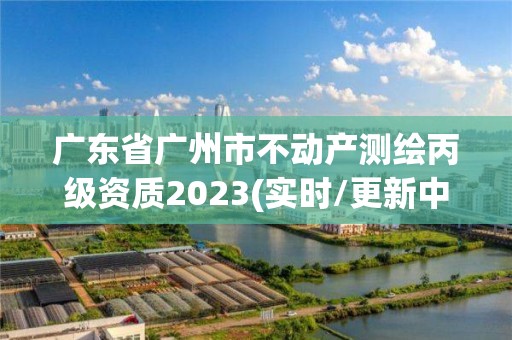 广东省广州市不动产测绘丙级资质2023(实时/更新中